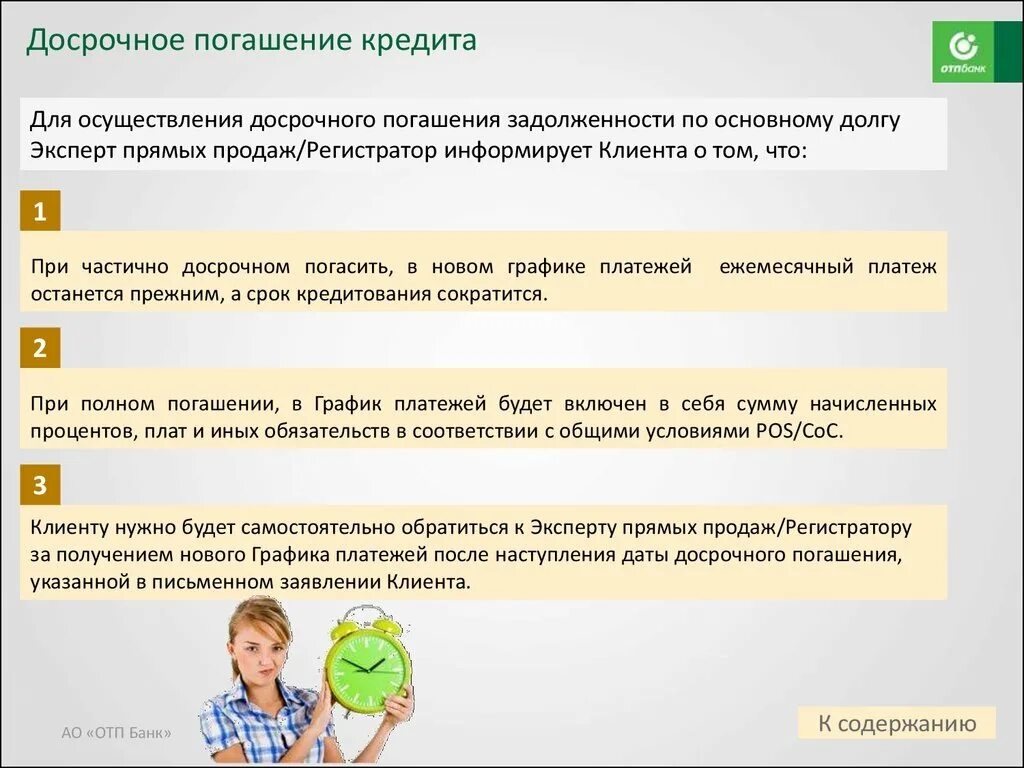 Досрочное погашение кредита

ОТПбанк

Для осуществления досрочного погашения задолженности по основному долгу Эксперт прямых продаж/Регистратор информирует Клиента о том, что:

1

При частично досрочном погасить, в новом графике платежей  ежемесячный платеж останется прежним, а срок кредитования сократится.

2

При полном погашении, в График платежей будет включен в себя сумму начисленных процентов, плат и иных обязательств в соответствии с общими условиями POS/CoC.

3

Клиенту нужно будет самостоятельно обратиться к Эксперту прямых продаж/Регистратору за получением нового Графика платежей после наступления даты досрочного погашения, указанной в письменном заявлении Клиента.

АО «ОТП Банк»

К содержанию